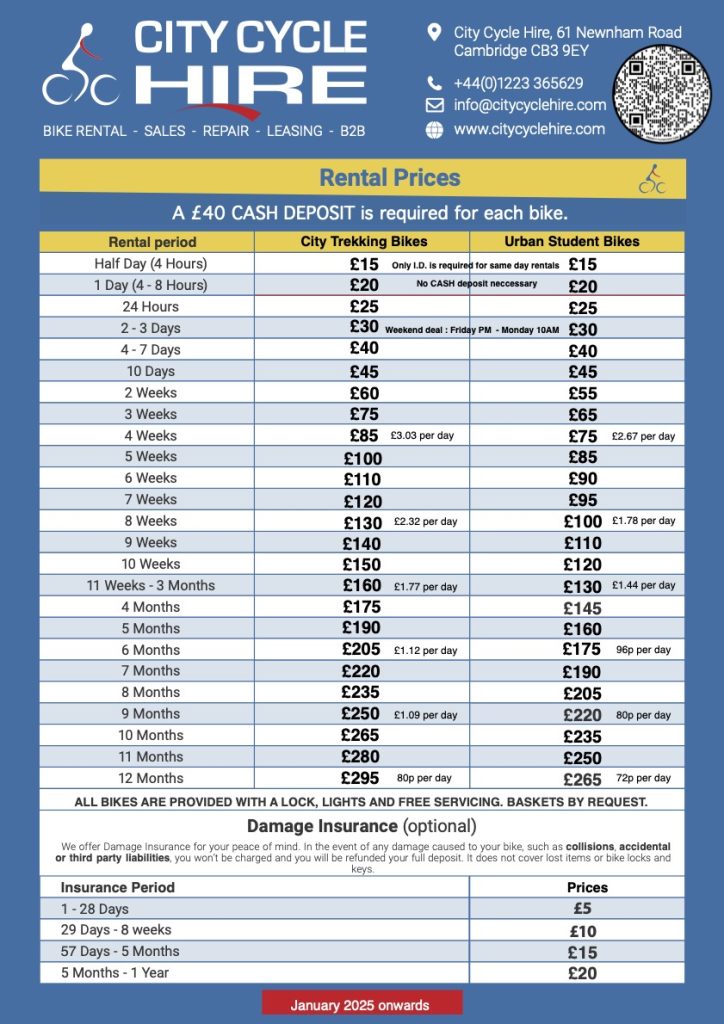 CITY CYCLE HIRE

BIKE RENTAL - SALES - REPAIR - LEASING - B2B

City Cycle Hire, 61 Newnham Road
Cambridge CB3 9EY

+44(0)1223 365629
info@citycyclehire.com
www.citycyclehire.com

Rental Prices

A £40 CASH DEPOSIT is required for each bike.

| Rental period | City Trekking Bikes | Urban Student Bikes |
|---|---|---|
| Half Day (4 Hours) | £15 Only I.D. is required for same day rentals | £15 |
| 1 Day (4 - 8 Hours) | £20 No CASH deposit neccessary | £20 |
| 24 Hours | £25 | £25 |
| 2 - 3 Days | £30 Weekend deal : Friday PM - Monday 10AM | £30 |
| 4 - 7 Days | £40 | £40 |
| 10 Days | £45 | £45 |
| 2 Weeks | £60 | £55 |
| 3 Weeks | £75 | £65 |
| 4 Weeks | £85 £3.03 per day | £75 £2.67 per day |
| 5 Weeks | £100 | £85 |
| 6 Weeks | £110 | £90 |
| 7 Weeks | £120 | £95 |
| 8 Weeks | £130 £2.32 per day | £100 £1.78 per day |
| 9 Weeks | £140 | £110 |
| 10 Weeks | £150 | £120 |
| 11 Weeks - 3 Months | £160 £1.77 per day | £130 £1.44 per day |
| 4 Months | £175 | £145 |
| 5 Months | £190 | £160 |
| 6 Months | £205 £1.12 per day | £175 96p per day |
| 7 Months | £220 | £190 |
| 8 Months | £235 | £205 |
| 9 Months | £250 £1.09 per day | £220 80p per day |
| 10 Months | £265 | £235 |
| 11 Months | £280 | £250 |
| 12 Months | £295 80p per day | £265 72p per day |

ALL BIKES ARE PROVIDED WITH A LOCK, LIGHTS AND FREE SERVICING. BASKETS BY REQUEST.

Damage Insurance (optional)

We offer Damage Insurance for your peace of mind. In the event of any damage caused to your bike, such as collisions, accidental or third party liabilities, you won't be charged and you will be refunded your full deposit. It does not cover lost items or bike locks and keys.

| Insurance Period | Prices |
|---|---|
| 1 - 28 Days | £5 |
| 29 Days - 8 weeks | £10 |
| 57 Days - 5 Months | £15 |
| 5 Months - 1 Year | £20 |

January 2025 onwards